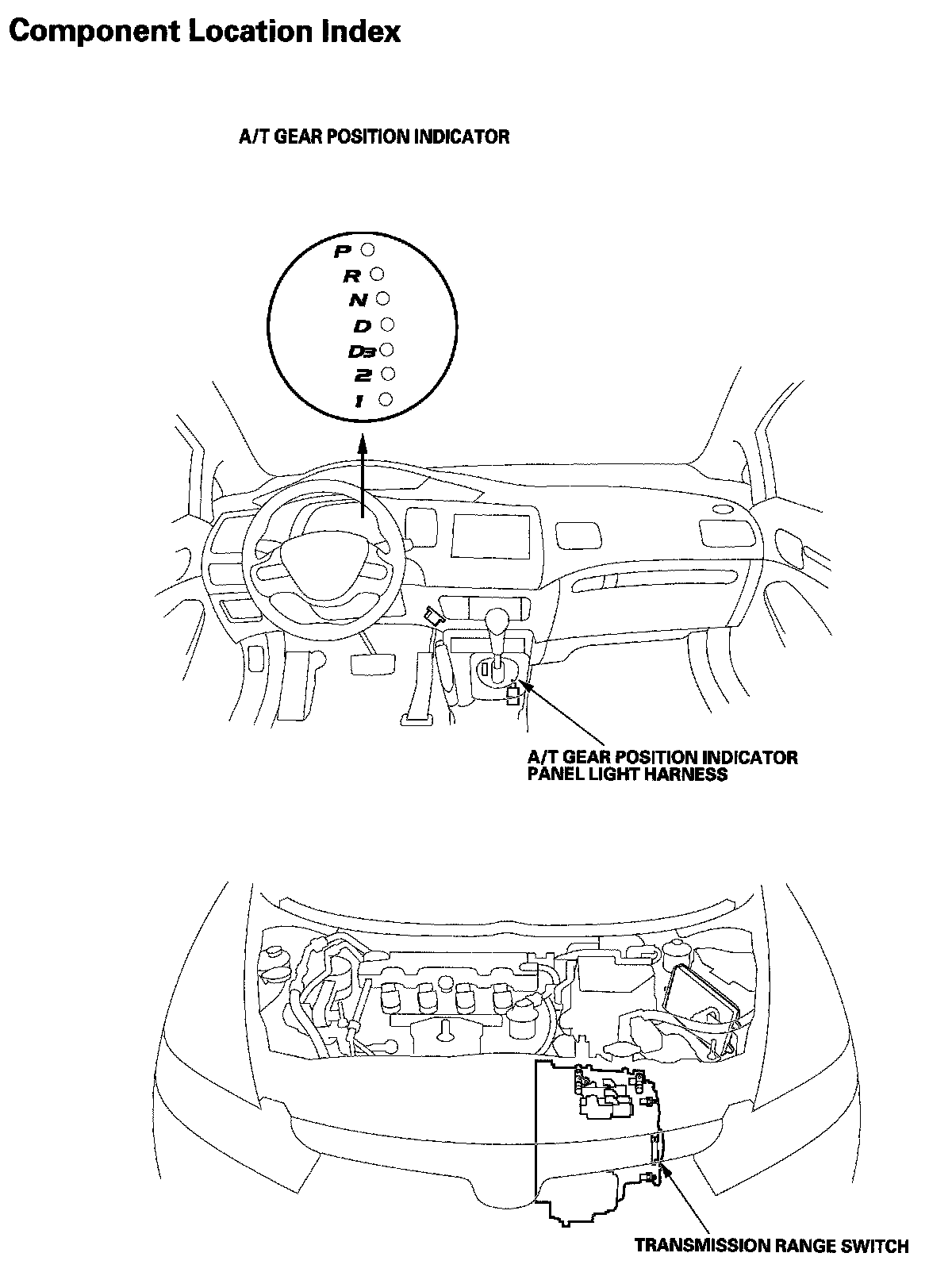 Component Location Index

A/T GEAR POSITION INDICATOR

P
R
N
D
D3
2
1

A/T GEAR POSITION INDICATOR PANEL LIGHT HARNESS

TRANSMISSION RANGE SWITCH